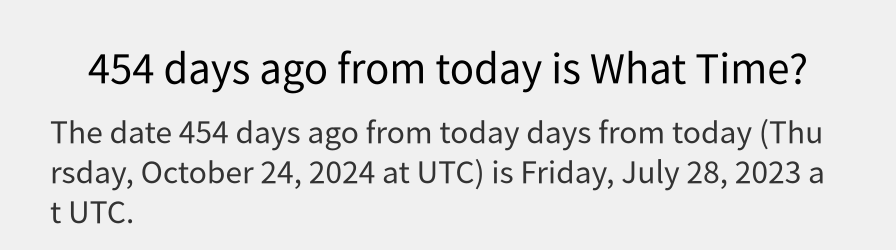 454 days ago from today is What Time?

The date 454 days ago from today days from today (Thursday, October 24, 2024 at UTC) is Friday, July 28, 2023 at UTC.